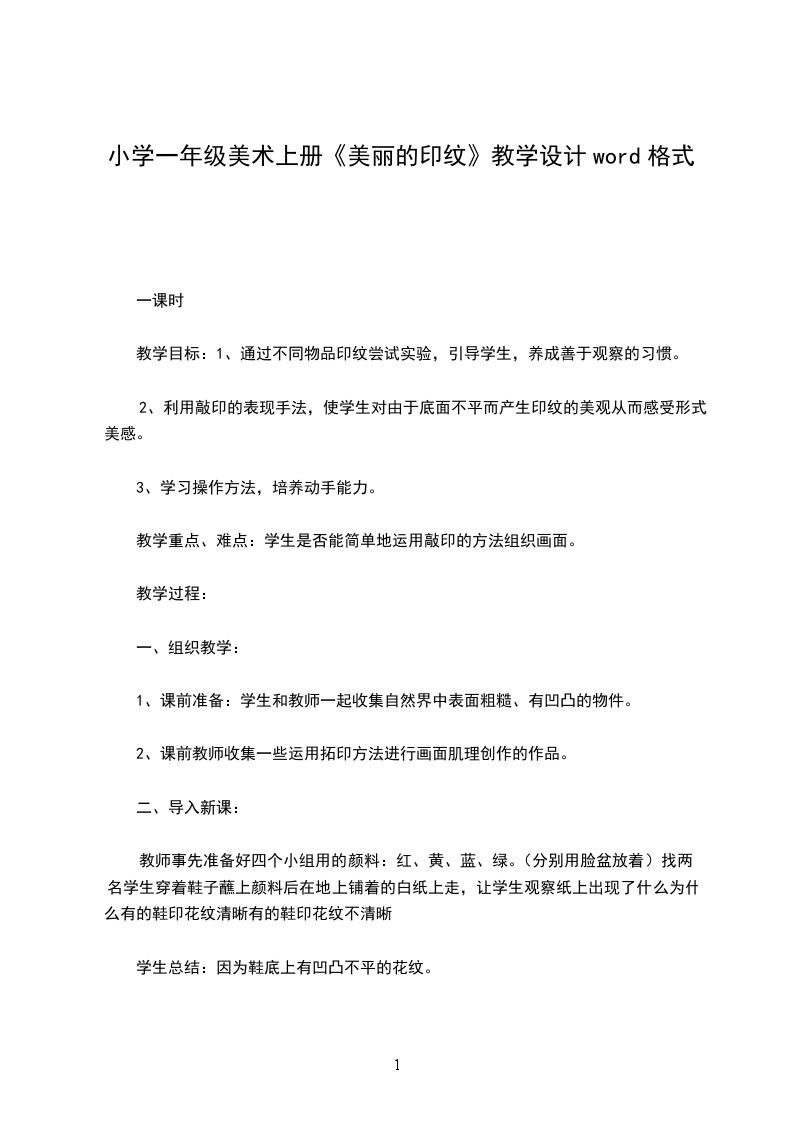 小学一年级美术上册《美丽的印纹》教学设计word格式

一课时

教学目标：1、通过不同物品印纹尝试实验，引导学生，养成善于观察的习惯。

2、利用敲印的表现手法，使学生对由于底面不平而产生印纹的美观从而感受形式美感。

3、学习操作方法，培养动手能力。

教学重点、难点：学生是否能简单地运用敲印的方法组织画面。

教学过程：

一、组织教学：

1、课前准备：学生和教师一起收集自然界中表面粗糙、有凹凸的物件。

2、课前教师收集一些运用拓印方法进行画面肌理创作的作品。

二、导入新课：

教师事先准备好四个小组用的颜料：红、黄、蓝、绿。(分别用脸盆放着）找两名学生穿着鞋子蘸上颜料后在地上铺着的白纸上走，让学生观察纸上出现了什么为什么有的鞋印花纹清晰有的鞋印花纹不清晰

学生总结：因为鞋底上有凹凸不平的花纹。

1